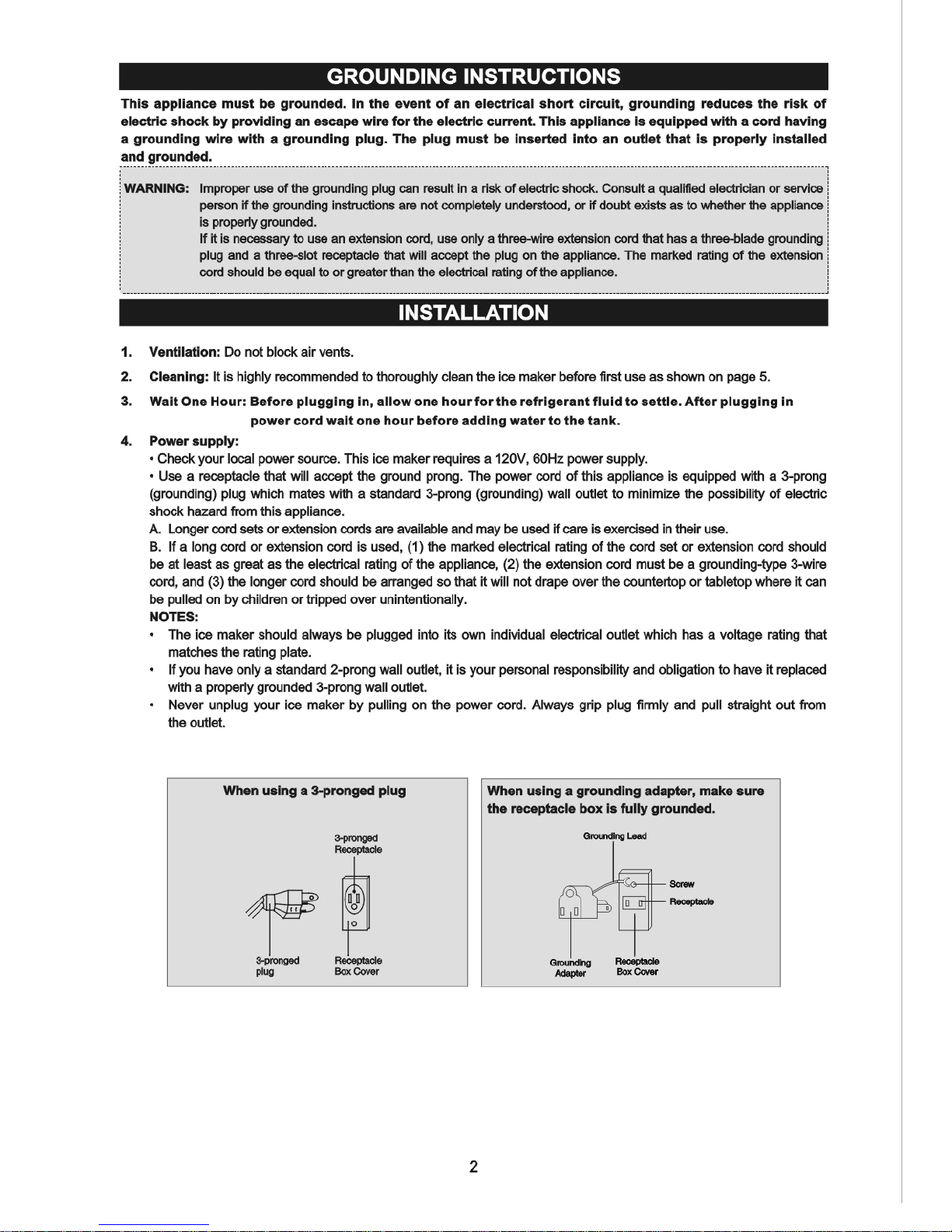 GROUNDING INSTRUCTIONS

This appliance must be grounded. In the event of an electrical short circuit, grounding reduces the risk of electric shock by providing an escape wire for the electric current. This appliance is equipped with a cord having a grounding wire with a grounding plug. The plug must be inserted into an outlet that is properly installed and grounded.

WARNING: Improper use of the grounding plug can result in a risk of electric shock. Consult a qualified electrician or service person if the grounding instructions are not completely understood, or if doubt exists as to whether the appliance is properly grounded.
If it is necessary to use an extension cord, use only a three-wire extension cord that has a three-blade grounding plug and a three-slot receptacle that will accept the plug on the appliance. The marked rating of the extension cord should be equal to or greater than the electrical rating of the appliance.

INSTALLATION

1. Ventilation: Do not block air vents.

2. Cleaning: It is highly recommended to thoroughly clean the ice maker before first use as shown on page 5.

3. Wait One Hour: Before plugging in, allow one hour for the refrigerant fluid to settle. After plugging in power cord wait one hour before adding water to the tank.

4. Power supply:
• Check your local power source. This ice maker requires a 120V, 60Hz power supply.
• Use a receptacle that will accept the ground prong. The power cord of this appliance is equipped with a 3-prong (grounding) plug which mates with a standard 3-prong (grounding) wall outlet to minimize the possibility of electric shock hazard from this appliance.
A. Longer cord sets or extension cords are available and may be used if care is exercised in their use.
B. If a long cord or extension cord is used, (1) the marked electrical rating of the cord set or extension cord should be at least as great as the electrical rating of the appliance, (2) the extension cord must be a grounding-type 3-wire cord, and (3) the longer cord should be arranged so that it will not drape over the countertop or tabletop where it can be pulled on by children or tripped over unintentionally.
NOTES:
• The ice maker should always be plugged into its own individual electrical outlet which has a voltage rating that matches the rating plate.
• If you have only a standard 2-prong wall outlet, it is your personal responsibility and obligation to have it replaced with a properly grounded 3-prong wall outlet.
• Never unplug your ice maker by pulling on the power cord. Always grip plug firmly and pull straight out from the outlet.

When using a 3-pronged plug

3-pronged Receptacle

3-pronged plug

Receptacle Box Cover

When using a grounding adapter, make sure the receptacle box is fully grounded.

Grounding Lead

Screw

Receptacle

Grounding Adapter

Receptacle Box Cover

2